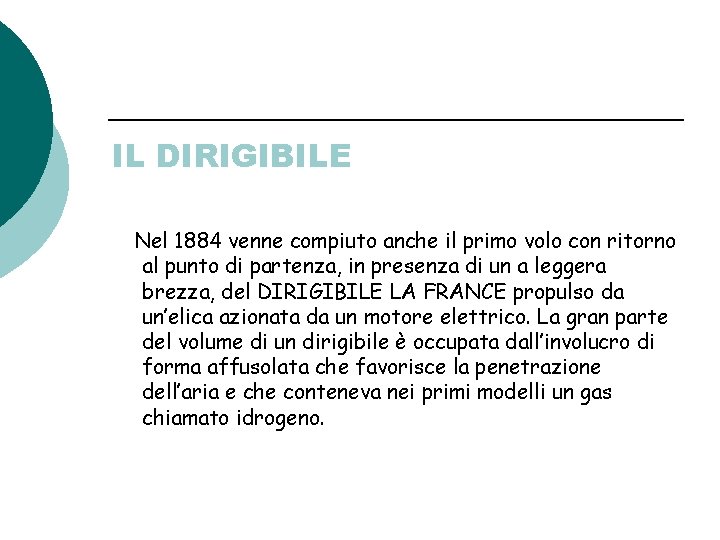 IL DIRIGIBILE

Nel 1884 venne compiuto anche il primo volo con ritorno al punto di partenza, in presenza di un a leggera brezza, del DIRIGIBILE LA FRANCE propulso da un'elica azionata da un motore elettrico. La gran parte del volume di un dirigibile è occupata dall'involucro di forma affusolata che favorisce la penetrazione dell'aria e che conteneva nei primi modelli un gas chiamato idrogeno.